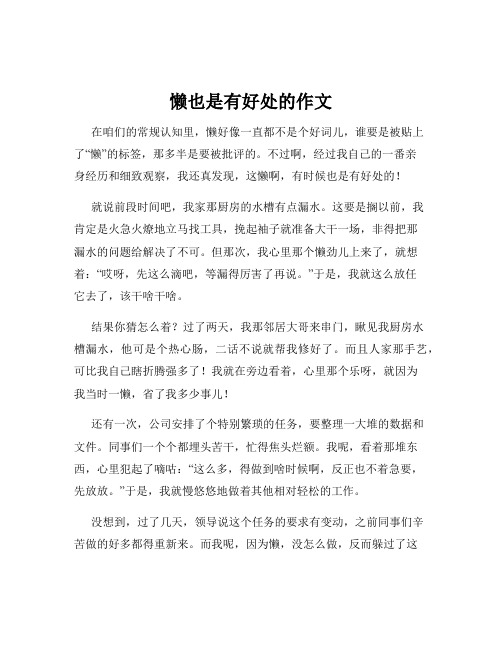 懒也是有好处的作文

在咱们的常规认知里，懒好像一直都不是个好词儿，谁要是被贴上了“懒”的标签，那多半是要被批评的。不过啊，经过我自己的一番亲身经历和细致观察，我还真发现，这懒啊，有时候也是有好处的！

就说前段时间吧，我家那厨房的水槽有点漏水。这要是搁以前，我肯定是火急火燎地立马找工具，挽起袖子就准备大干一场，非得把那漏水的问题给解决了不可。但那次，我心里那个懒劲儿上来了，就想着：“哎呀，先这么滴吧，等漏得厉害了再说。”于是，我就这么放任它去了，该干啥干啥。

结果你猜怎么着？过了两天，我那邻居大哥来串门，瞅见我厨房水槽漏水，他可是个热心肠，二话不说就帮我修好了。而且人家那手艺，可比我自己瞎折腾强多了！我就在旁边看着，心里那个乐呀，就因为我当时一懒，省了我多少事儿！

还有一次，公司安排了个特别繁琐的任务，要整理一大堆的数据和文件。同事们一个个都埋头苦干，忙得焦头烂额。我呢，看着那堆东西，心里犯起了嘀咕：“这么多，得做到啥时候啊，反正也不着急要，先放放。”于是，我就慢悠悠地做着其他相对轻松的工作。

没想到，过了几天，领导说这个任务的要求有变动，之前同事们辛苦做的好多都得重新来。而我呢，因为懒，没怎么做，反而躲过了这